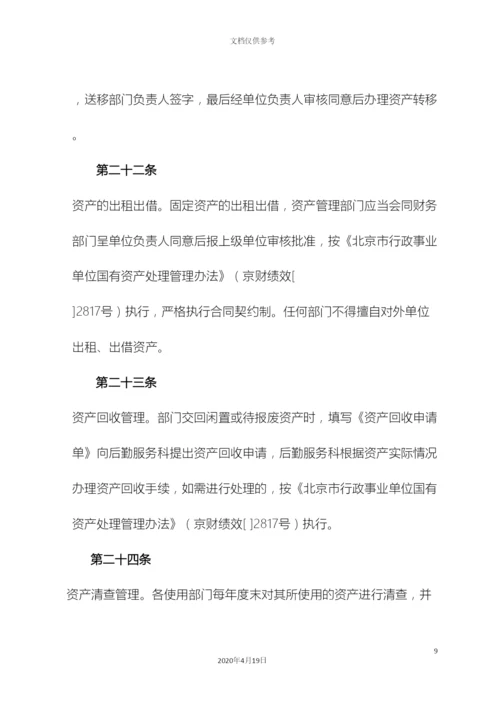 文档仅供参考

，送移部门负责人签字，最后经单位负责人审核同意后办理资产转移。

第二十二条

资产的出租出借。固定资产的出租出借，资产管理部门应当会同财务部门呈单位负责人同意后报上级单位审核批准，按《北京市行政事业单位国有资产处理管理办法》（京财绩效[ ]2817号）执行，严格执行合同契约制。任何部门不得擅自对外单位出租、出借资产。

第二十三条

资产回收管理。部门交回闲置或待报废资产时，填写《资产回收申请单》向后勤服务科提出资产回收申请，后勤服务科根据资产实际情况办理资产回收手续，如需进行处理的，按《北京市行政事业单位国有资产处理管理办法》（京财绩效[ ]2817号）执行。

第二十四条

资产清查管理。各使用部门每年度末对其所使用的资产进行清查，并

9

2020年4月19日